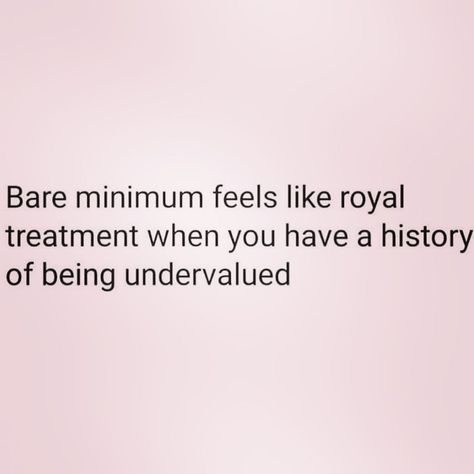 Bare minimum feels like royal treatment when you have a history of being undervalued